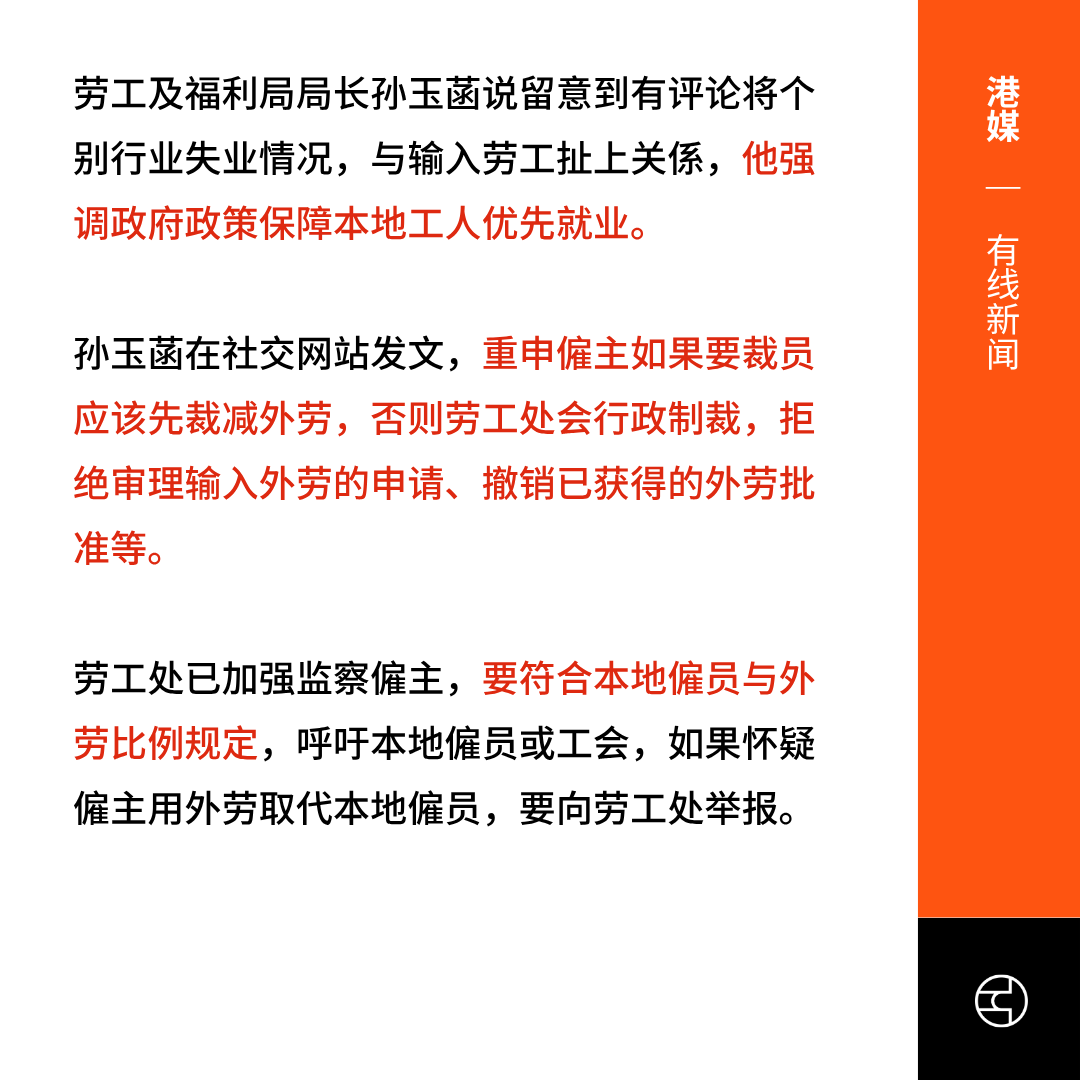 劳工及福利局局长孙玉菡说留意到有评论将个别行业失业情况，与输入劳工扯上关係，他强调政府政策保障本地工人优先就业。

孙玉菡在社交网站发文，重申僱主如果要裁员应该先裁减外劳，否则劳工处会行政制裁，拒绝审理输入外劳的申请、撤销已获得的外劳批准等。

劳工处已加强监察僱主，要符合本地僱员与外劳比例规定，呼吁本地僱员或工会，如果怀疑僱主用外劳取代本地僱员，要向劳工处举报。

港媒

—

有线新闻